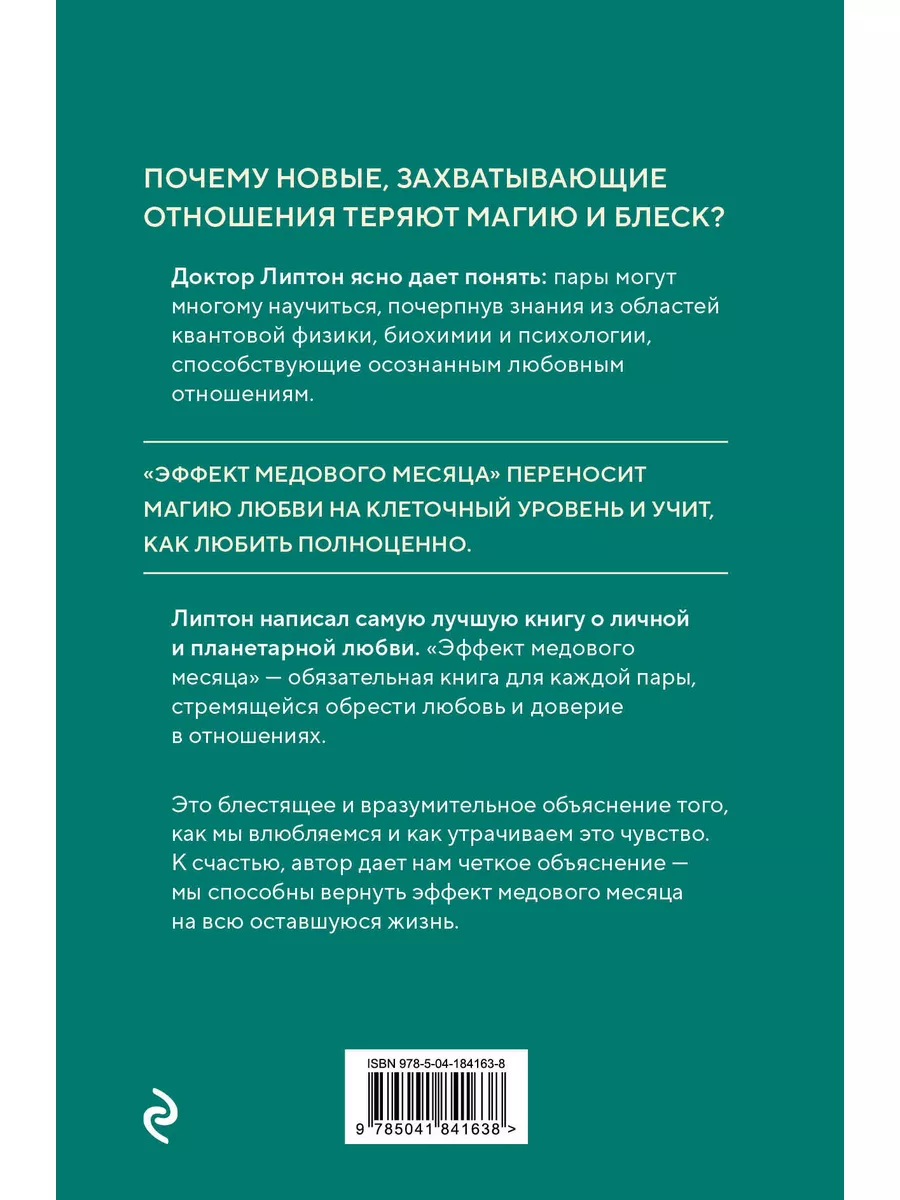 ПОЧЕМУ НОВЫЕ, ЗАХВАТЫВАЮЩИЕ ОТНОШЕНИЯ ТЕРЯЮТ МАГИЮ И БЛЕСК?

Доктор Липтон ясно дает понять: пары могут многому научиться, почерпнув знания из областей квантовой физики, биохимии и психологии, способствующие осознанным любовным отношениям.

«ЭФФЕКТ МЕДОВОГО МЕСЯЦА» ПЕРЕНОСИТ МАГИЮ ЛЮБВИ НА КЛЕТОЧНЫЙ УРОВЕНЬ И УЧИТ, КАК ЛЮБИТЬ ПОЛНОЦЕННО.

Липтон написал самую лучшую книгу о личной и планетарной любви. «Эффект медового месяца» — обязательная книга для каждой пары, стремящейся обрести любовь и доверие в отношениях.

Это блестящее и вразумительное объяснение того, как мы влюбляемся и как утрачиваем это чувство. К счастью, автор дает нам четкое объяснение — мы способны вернуть эффект медового месяца на всю оставшуюся жизнь.

ISBN 978-5-04-184163-8

9 785041 841638 >